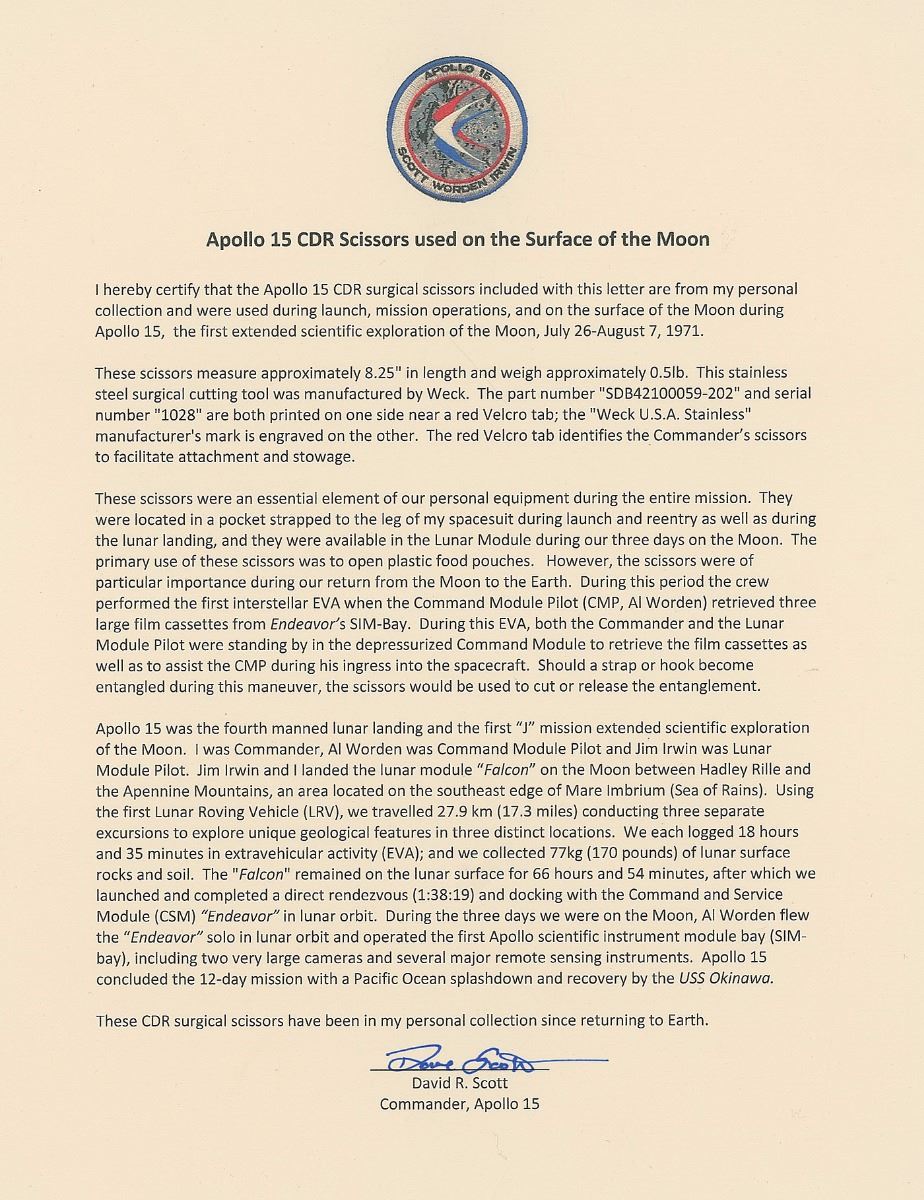 APOLLO 15
SCOTT WORDEN IRWIN

Apollo 15 CDR Scissors used on the Surface of the Moon

I hereby certify that the Apollo 15 CDR surgical scissors included with this letter are from my personal collection and were used during launch, mission operations, and on the surface of the Moon during Apollo 15, the first extended scientific exploration of the Moon, July 26-August 7, 1971.

These scissors measure approximately 8.25" in length and weigh approximately 0.5lb. This stainless steel surgical cutting tool was manufactured by Weck. The part number "SDB42100059-202" and serial number "1028" are both printed on one side near a red Velcro tab; the "Weck U.S.A. Stainless" manufacturer's mark is engraved on the other. The red Velcro tab identifies the Commander's scissors to facilitate attachment and stowage.

These scissors were an essential element of our personal equipment during the entire mission. They were located in a pocket strapped to the leg of my spacesuit during launch and reentry as well as during the lunar landing, and they were available in the Lunar Module during our three days on the Moon. The primary use of these scissors was to open plastic food pouches. However, the scissors were of particular importance during our return from the Moon to the Earth. During this period the crew performed the first interstellar EVA when the Command Module Pilot (CMP, Al Worden) retrieved three large film cassettes from Endeavor's SIM-Bay. During this EVA, both the Commander and the Lunar Module Pilot were standing by in the depressurized Command Module to retrieve the film cassettes as well as to assist the CMP during his ingress into the spacecraft. Should a strap or hook become entangled during this maneuver, the scissors would be used to cut or release the entanglement.

Apollo 15 was the fourth manned lunar landing and the first "J" mission extended scientific exploration of the Moon. I was Commander, Al Worden was Command Module Pilot and Jim Irwin was Lunar Module Pilot. Jim Irwin and I landed the lunar module "Falcon" on the Moon between Hadley Rille and the Apennine Mountains, an area located on the southeast edge of Mare Imbrium (Sea of Rains). Using the first Lunar Roving Vehicle (LRV), we travelled 27.9 km (17.3 miles) conducting three separate excursions to explore unique geological features in three distinct locations. We each logged 18 hours and 35 minutes in extravehicular activity (EVA); and we collected 77kg (170 pounds) of lunar surface rocks and soil. The "Falcon" remained on the lunar surface for 66 hours and 54 minutes, after which we launched and completed a direct rendezvous (1:38:19) and docking with the Command and Service Module (CSM) "Endeavor" in lunar orbit. During the three days we were on the Moon, Al Worden flew the "Endeavor" solo in lunar orbit and operated the first Apollo scientific instrument module bay (SIM-bay), including two very large cameras and several major remote sensing instruments. Apollo 15 concluded the 12-day mission with a Pacific Ocean splashdown and recovery by the USS Okinawa.

These CDR surgical scissors have been in my personal collection since returning to Earth.

Dave Scott
David R. Scott
Commander, Apollo 15